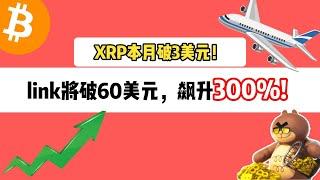 XRP本月破3美元！

link將破60美元，飙升300%!